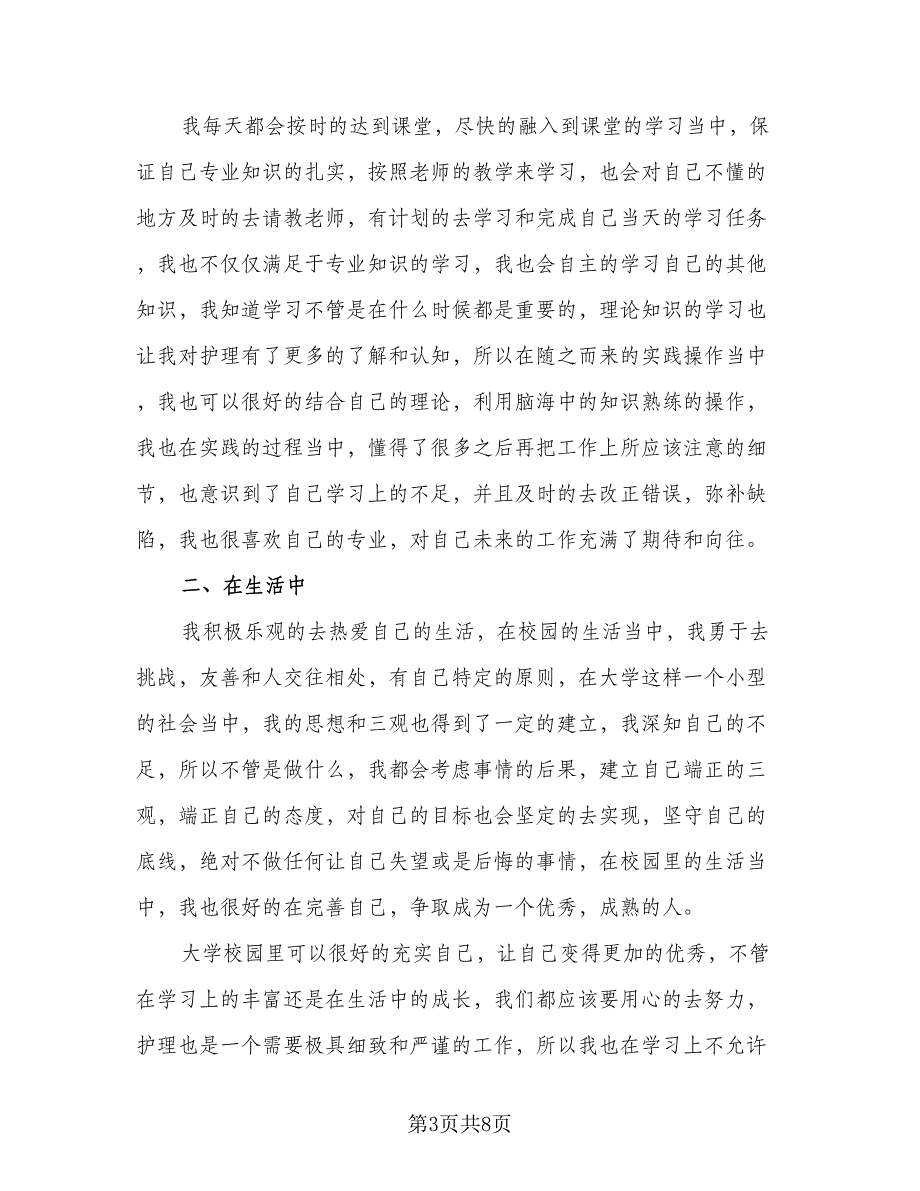 我每天都会按时的达到课堂，尽快的融入到课堂的学习当中，保证自己专业知识的扎实，按照老师的教学来学习，也会对自己不懂的地方及时的去请教老师，有计划的去学习和完成自己当天的学习任务，我也不仅仅满足于专业知识的学习，我也会自主的学习自己的其他知识，我知道学习不管是在什么时候都是重要的，理论知识的学习也让我对护理有了更多的了解和认知，所以在随之而来的实践操作当中，我也可以很好的结合自己的理论，利用脑海中的知识熟练的操作，我也在实践的过程当中，懂得了很多之后再把工作上所应该注意的细节，也意识到了自己学习上的不足，并且及时的去改正错误，弥补缺陷，我也很喜欢自己的专业，对自己未来的工作充满了期待和向往。

二、在生活中

我积极乐观的去热爱自己的生活，在校园的生活当中，我勇于去挑战，友善和人交往相处，有自己特定的原则，在大学这样一个小型的社会当中，我的思想和三观也得到了一定的建立，我深知自己的不足，所以不管是做什么，我都会考虑事情的后果，建立自己端正的三观，端正自己的态度，对自己的目标也会坚定的去实现，坚守自己的底线，绝对不做任何让自己失望或是后悔的事情，在校园里的生活当中，我也很好的在完善自己，争取成为一个优秀，成熟的人。

大学校园里可以很好的充实自己，让自己变得更加的优秀，不管在学习上的丰富还是在生活中的成长，我们都应该要用心的去努力，护理也是一个需要极具细致和严谨的工作，所以我也在学习上不允许

第3页共8页